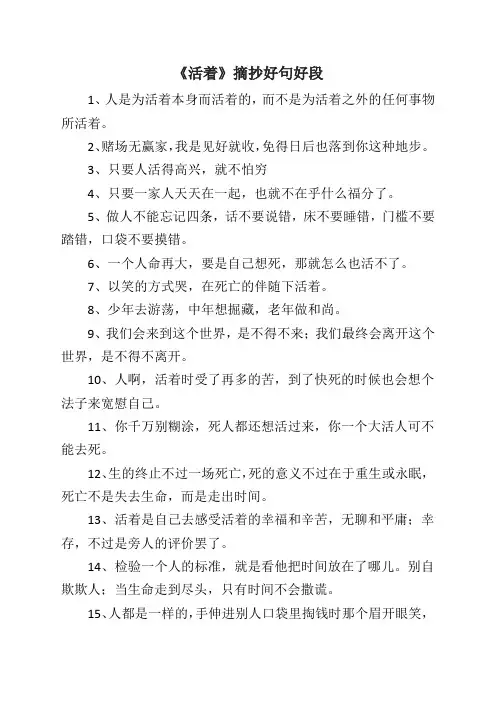 《活着》摘抄好句好段

1、人是为活着本身而活着的，而不是为活着之外的任何事物所活着。

2、赌场无赢家，我是见好就收，免得日后也落到你这种地步。

3、只要人活得高兴，就不怕穷

4、只要一家人天天在一起，也就不在乎什么福分了。

5、做人不能忘记四条，话不要说错，床不要睡错，门槛不要踏错，口袋不要摸错。

6、一个人命再大，要是自己想死，那就怎么也活不了。

7、以笑的方式哭，在死亡的伴随下活着。

8、少年去游荡，中年想掘藏，老年做和尚。

9、我们会来到这个世界，是不得不来；我们最终会离开这个世界，是不得不离开。

10、人啊，活着时受了再多的苦，到了快死的时候也会想个法子来宽慰自己。

11、你千万别糊涂，死人都还想活过来，你一个大活人可不能去死。

12、生的终止不过一场死亡，死的意义不过在于重生或永眠，死亡不是失去生命，而是走出时间。

13、活着是自己去感受活着的幸福和辛苦，无聊和平庸；幸存，不过是旁人的评价罢了。

14、检验一个人的标准，就是看他把时间放在了哪儿。别自欺欺人；当生命走到尽头，只有时间不会撒谎。

15、人都是一样的，手伸进别人口袋里掏钱时那个眉开眼笑，